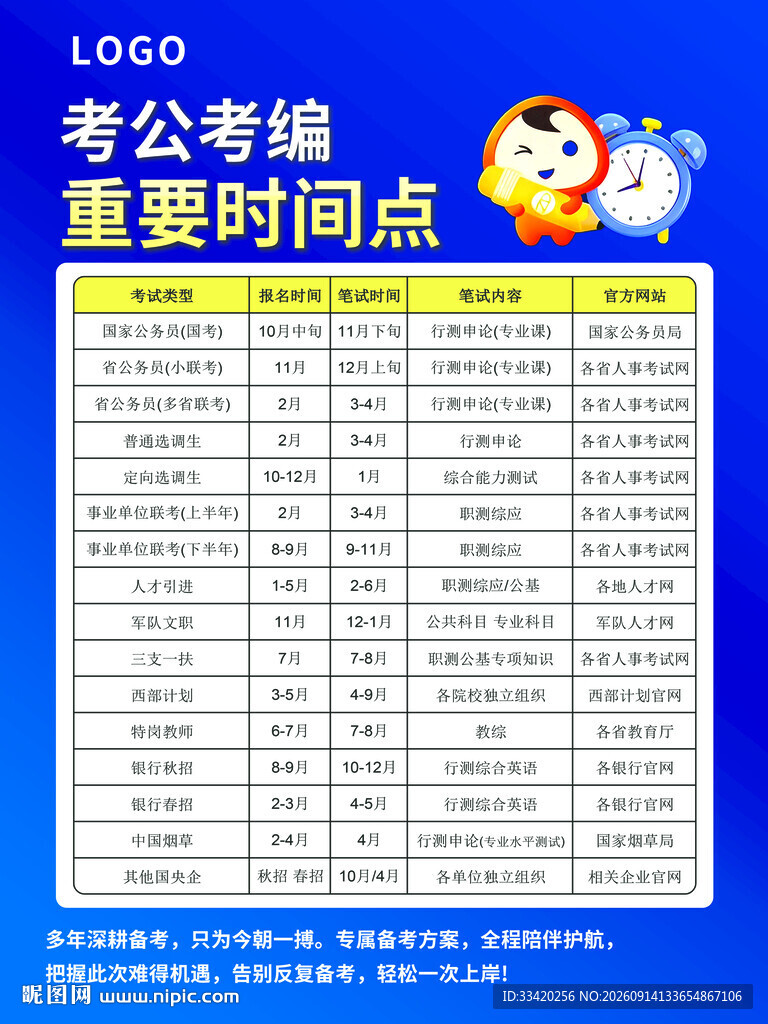 LOGO

考公考编
重要时间点

| 考试类型 | 报名时间 | 笔试时间 | 笔试内容 | 官方网站 |
|---|---|---|---|---|
| 国家公务员(国考) | 10月中旬 | 11月下旬 | 行测申论(专业课) | 国家公务员局 |
| 省公务员(小联考) | 11月 | 12月上旬 | 行测申论(专业课) | 各省人事考试网 |
| 省公务员(多省联考) | 2月 | 3-4月 | 行测申论(专业课) | 各省人事考试网 |
| 普通选调生 | 2月 | 3-4月 | 行测申论 | 各省人事考试网 |
| 定向选调生 | 10-12月 | 1月 | 综合能力测试 | 各省人事考试网 |
| 事业单位联考(上半年) | 2月 | 3-4月 | 职测综应 | 各省人事考试网 |
| 事业单位联考(下半年) | 8-9月 | 9-11月 | 职测综应 | 各省人事考试网 |
| 人才引进 | 1-5月 | 2-6月 | 职测综应/公基 | 各地人才网 |
| 军队文职 | 11月 | 12-1月 | 公共科目 专业科目 | 军队人才网 |
| 三支一扶 | 7月 | 7-8月 | 职测公基专项知识 | 各省人事考试网 |
| 西部计划 | 3-5月 | 4-9月 | 各院校独立组织 | 西部计划官网 |
| 特岗教师 | 6-7月 | 7-8月 | 教综 | 各省教育厅 |
| 银行秋招 | 8-9月 | 10-12月 | 行测综合英语 | 各银行官网 |
| 银行春招 | 2-3月 | 4-5月 | 行测综合英语 | 各银行官网 |
| 中国烟草 | 2-4月 | 4月 | 行测申论(专业水平测试) | 国家烟草局 |
| 其他国央企 | 秋招 春招 | 10月/4月 | 各单位独立组织 | 相关企业官网 |

多年深耕备考，只为今朝一搏。专属备考方案，全程陪伴护航，把握此次难得机遇，告别反复备考，轻松一次上岸!

昵图网 www.nipic.com
ID:33420256 NO:20260914133654867106